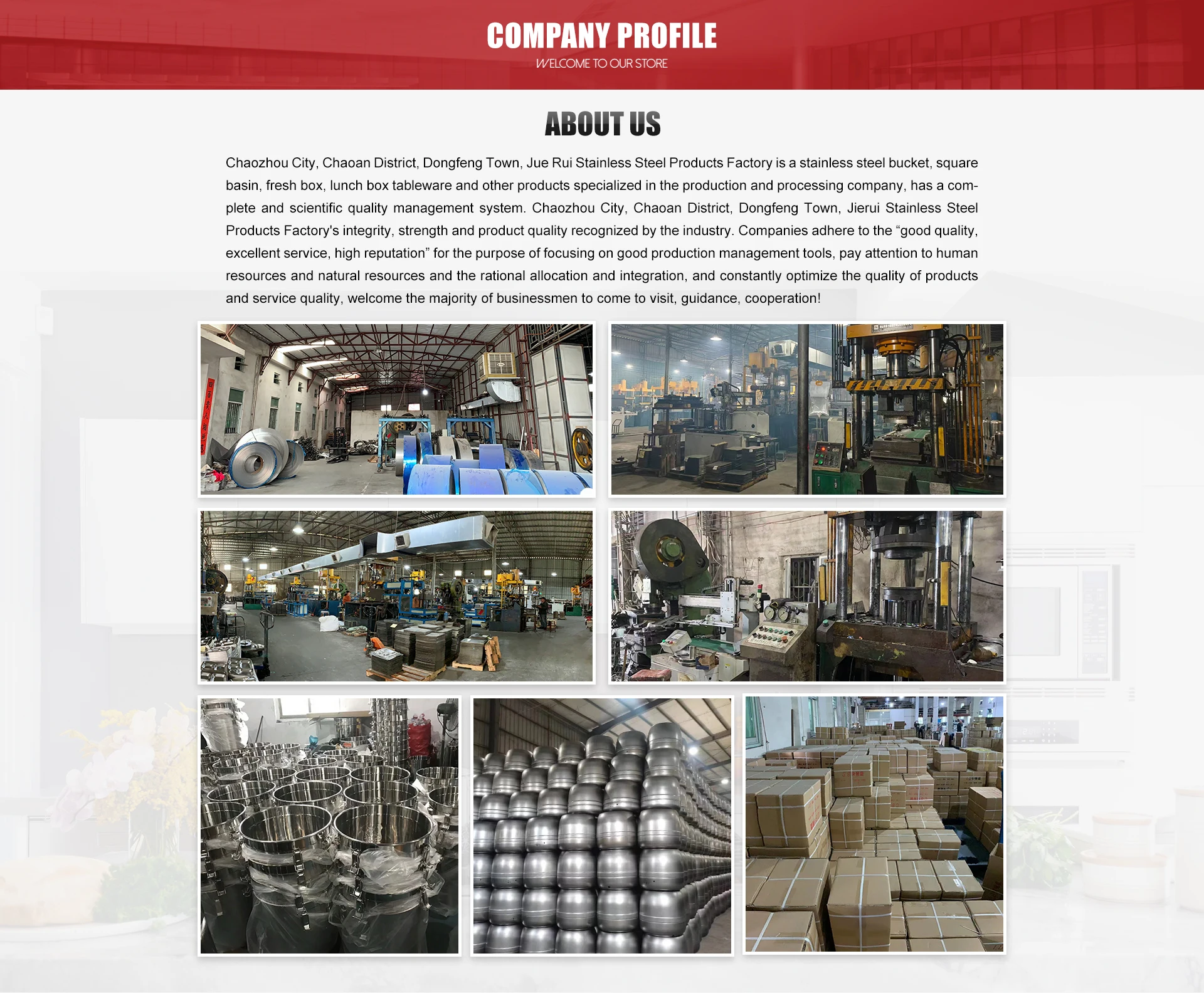 COMPANY PROFILE

WELCOME TO OUR STORE

ABOUT US

Chaozhou City, Chaoan District, Dongfeng Town, Jue Rui Stainless Steel Products Factory is a stainless steel bucket, square basin, fresh box, lunch box tableware and other products specialized in the production and processing company, has a complete and scientific quality management system. Chaozhou City, Chaoan District, Dongfeng Town, Jierui Stainless Steel Products Factory's integrity, strength and product quality recognized by the industry. Companies adhere to the "good quality, excellent service, high reputation" for the purpose of focusing on good production management tools, pay attention to human resources and natural resources and the rational allocation and integration, and constantly optimize the quality of products and service quality, welcome the majority of businessmen to come to visit, guidance, cooperation!